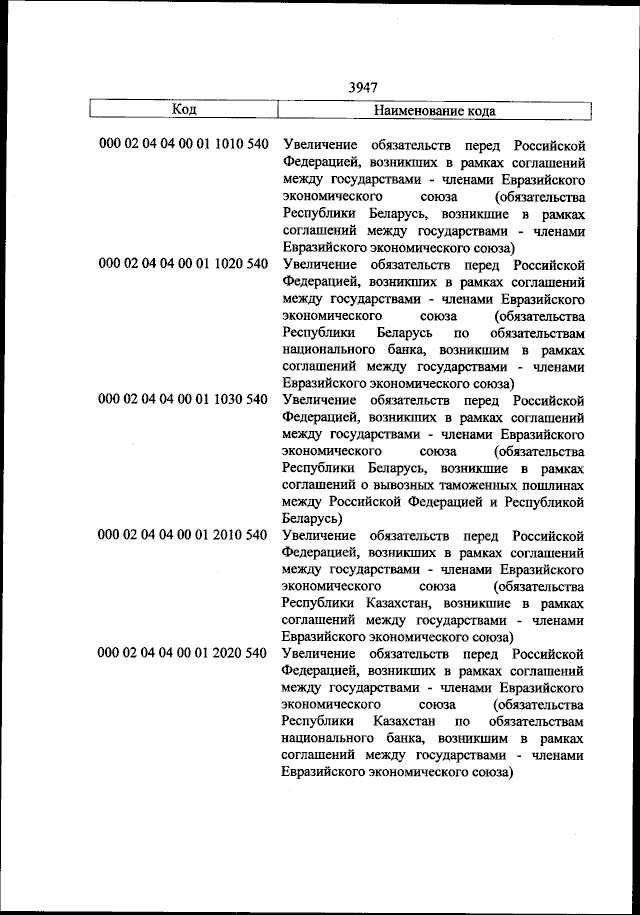 3947

| Код | Наименование кода |
|---|---|
| 000 02 04 04 00 01 1010 540 | Увеличение обязательств перед Российской Федерацией, возникших в рамках соглашений между государствами - членами Евразийского экономического союза (обязательства Республики Беларусь, возникшие в рамках соглашений между государствами - членами Евразийского экономического союза) |
| 000 02 04 04 00 01 1020 540 | Увеличение обязательств перед Российской Федерацией, возникших в рамках соглашений между государствами - членами Евразийского экономического союза (обязательства Республики Беларусь по обязательствам национального банка, возникшим в рамках соглашений между государствами - членами Евразийского экономического союза) |
| 000 02 04 04 00 01 1030 540 | Увеличение обязательств перед Российской Федерацией, возникших в рамках соглашений между государствами - членами Евразийского экономического союза (обязательства Республики Беларусь, возникшие в рамках соглашений о вывозных таможенных пошлинах между Российской Федерацией и Республикой Беларусь) |
| 000 02 04 04 00 01 2010 540 | Увеличение обязательств перед Российской Федерацией, возникших в рамках соглашений между государствами - членами Евразийского экономического союза (обязательства Республики Казахстан, возникшие в рамках соглашений между государствами - членами Евразийского экономического союза) |
| 000 02 04 04 00 01 2020 540 | Увеличение обязательств перед Российской Федерацией, возникших в рамках соглашений между государствами - членами Евразийского экономического союза (обязательства Республики Казахстан по обязательствам национального банка, возникшим в рамках соглашений между государствами - членами Евразийского экономического союза) |